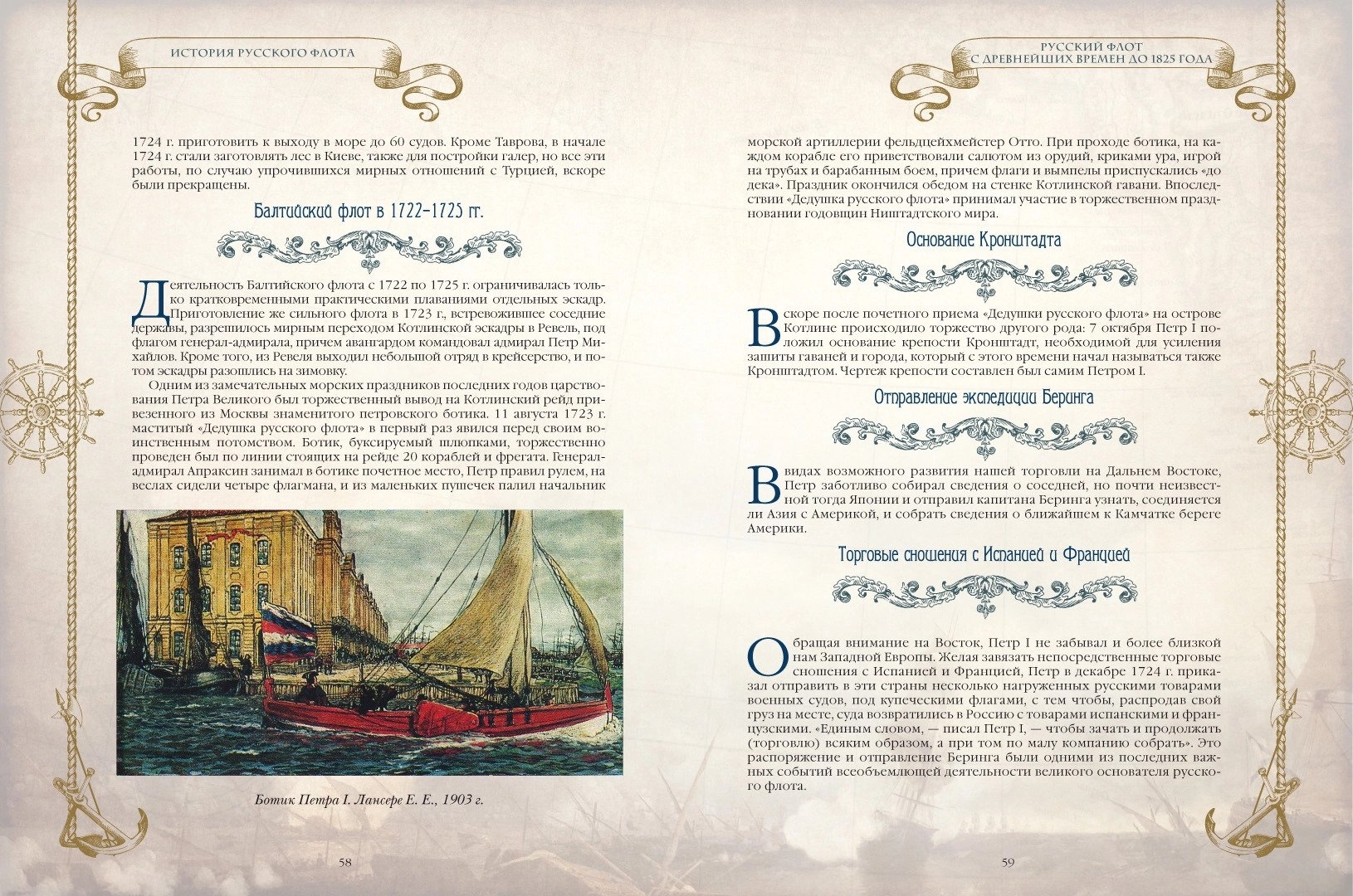 ИСТОРИЯ РУССКОГО ФЛОТА

1724 г. приготовить к выходу в море до 60 судов. Кроме Таврова, в начале 1724 г. стали заготовлять лес в Киеве, также для постройки галер, но все эти работы, по случаю упрочившихся мирных отношений с Турцией, вскоре были прекращены.

Балтийский флот в 1722–1725 гг.

Деятельность Балтийского флота с 1722 по 1725 г. ограничивалась только кратковременными практическими плаваниями отдельных эскадр. Приготовление же сильного флота в 1723 г., встревожившее соседние державы, разрешилось мирным переходом Котлинской эскадры в Ревель, под флагом генерал-адмирала, причем авангардом командовал адмирал Петр Михайлов. Кроме того, из Ревеля выходил небольшой отряд в крейсерство, и потом эскадры разошлись на зимовку.

Одним из замечательных морских праздников последних годов царствования Петра Великого был торжественный вывод на Котлинский рейд привезенного из Москвы знаменитого петровского ботика. 11 августа 1723 г. маститый «Дедушка русского флота» в первый раз явился перед своим воинственным потомством. Ботик, буксируемый шлюпками, торжественно проведен был по линии стоящих на рейде 20 кораблей и фрегата. Генерал-адмирал Апраксин занимал в ботике почетное место, Петр правил рулем, на веслах сидели четыре флагмана, и из маленьких пушечек палил начальник

Ботик Петра I. Лансере Е. Е., 1903 г.

58

РУССКИЙ ФЛОТ
С ДРЕВНЕЙШИХ ВРЕМЕН ДО 1825 ГОДА

морской артиллерии фельдцейхмейстер Отто. При проходе ботика, на каждом корабле его приветствовали салютом из орудий, криками ура, игрой на трубах и барабанным боем, причем флаги и вымпелы приспускались «до дека». Праздник окончился обедом на стенке Котлинской гавани. Впоследствии «Дедушка русского флота» принимал участие в торжественном праздновании годовщин Ништадтского мира.

Основание Кронштадта

Вскоре после почетного приема «Дедушки русского флота» на острове Котлине происходило торжество другого рода: 7 октября Петр I положил основание крепости Кронштадт, необходимой для усиления защиты гаваней и города, который с этого времени начал называться также Кронштадтом. Чертеж крепости составлен был самим Петром I.

Отправление экспедиции Беринга

В видах возможного развития нашей торговли на Дальнем Востоке, Петр заботливо собирал сведения о соседней, но почти неизвестной тогда Японии и отправил капитана Беринга узнать, соединяется ли Азия с Америкой, и собрать сведения о ближайшем к Камчатке береге Америки.

Торговые сношения с Испанией и Францией

Обращая внимание на Восток, Петр I не забывал и более близкой нам Западной Европы. Желая завязать непосредственные торговые сношения с Испанией и Францией, Петр в декабре 1724 г. приказал отправить в эти страны несколько нагруженных русскими товарами военных судов, под купеческими флагами, с тем чтобы, распродав свой груз на месте, суда возвратились в Россию с товарами испанскими и французскими. «Единым словом, — писал Петр I, — чтобы зачать и продолжать (торговлю) всяким образом, а при том по малу компанию собрать». Это распоряжение и отправление Беринга были одними из последних важных событий всеобъемлющей деятельности великого основателя русского флота.

59